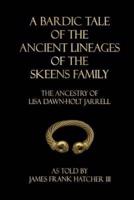 A BARDIC TALE OF THE ANCIENT LINEAGES OF THE SKEENS FAMILY

THE ANCESTRY OF LISA DAWN-HOLT JARRELL

AS TOLD BY
JAMES FRANK HATCHER III